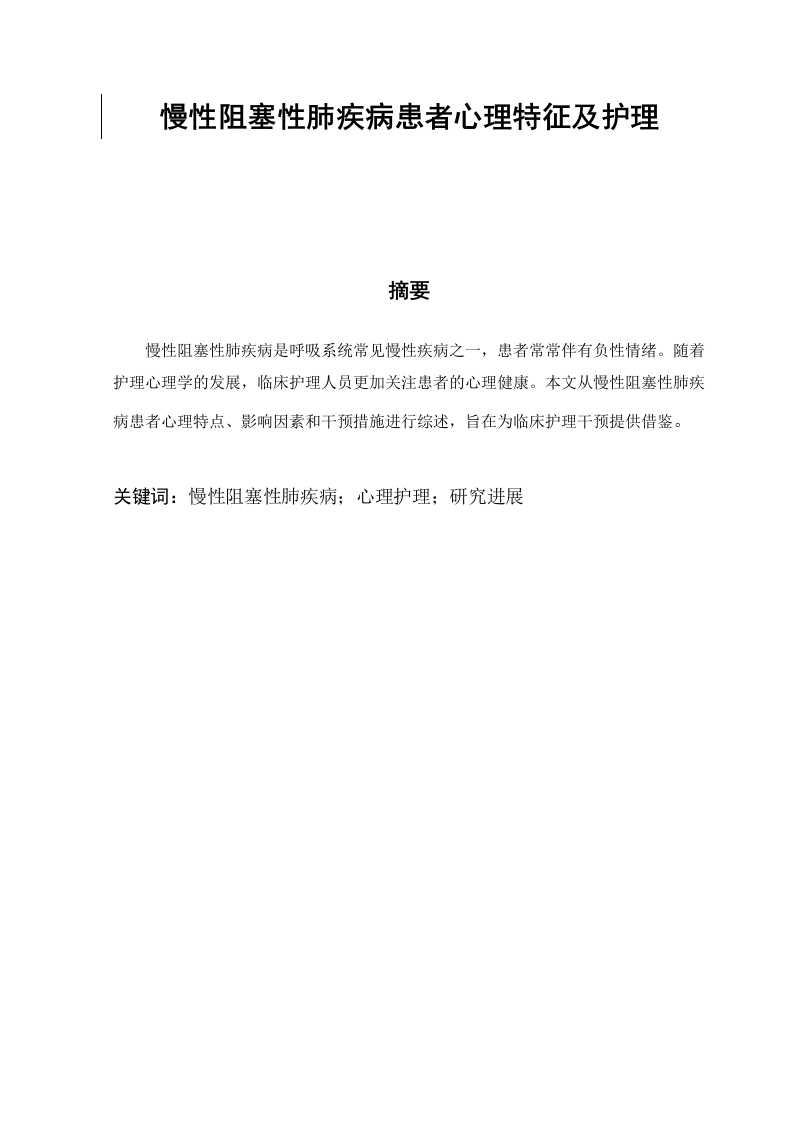 慢性阻塞性肺疾病患者心理特征及护理

摘要

慢性阻塞性肺疾病是呼吸系统常见慢性疾病之一，患者常常伴有负性情绪。随着护理心理学的发展，临床护理人员更加关注患者的心理健康。本文从慢性阻塞性肺疾病患者心理特点、影响因素和干预措施进行综述，旨在为临床护理干预提供借鉴。

关键词：慢性阻塞性肺疾病；心理护理；研究进展